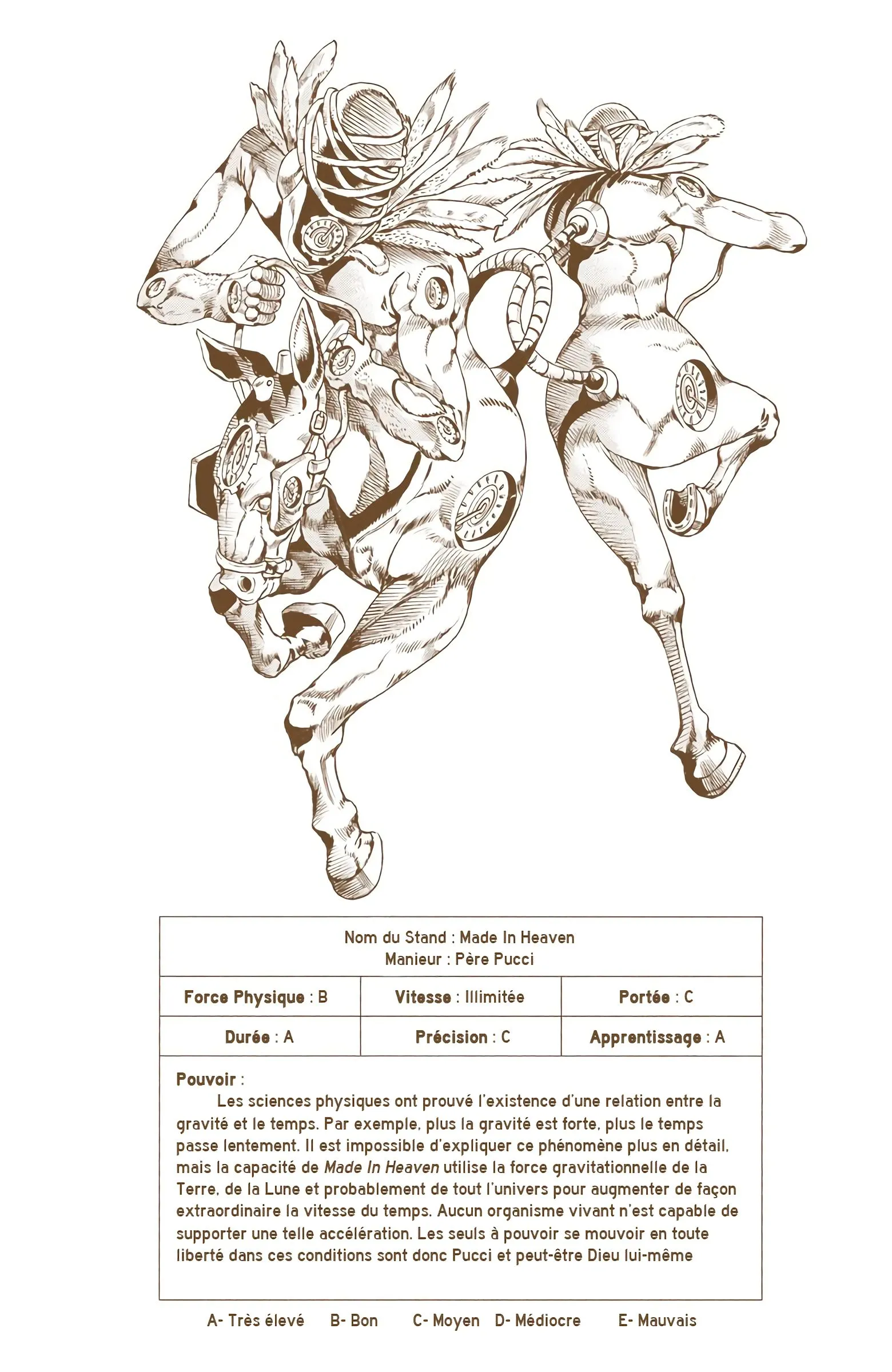 Nom du Stand : Made In Heaven
Manieur : Père Pucci

Force Physique : B    Vitesse : Illimitée    Portée : C

Durée : A    Précision : C    Apprentissage : A

Pouvoir :

Les sciences physiques ont prouvé l'existence d'une relation entre la gravité et le temps. Par exemple, plus la gravité est forte, plus le temps passe lentement. Il est impossible d'expliquer ce phénomène plus en détail, mais la capacité de Made In Heaven utilise la force gravitationnelle de la Terre, de la Lune et probablement de tout l'univers pour augmenter de façon extraordinaire la vitesse du temps. Aucun organisme vivant n'est capable de supporter une telle accélération. Les seuls à pouvoir se mouvoir en toute liberté dans ces conditions sont donc Pucci et peut-être Dieu lui-même

A- Très élevé    B- Bon    C- Moyen    D- Médiocre    E- Mauvais